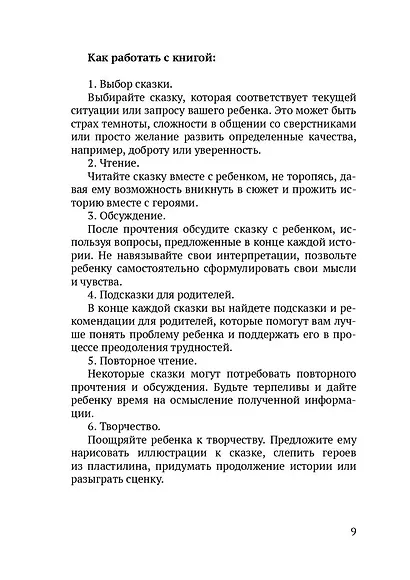 Как работать с книгой:

1. Выбор сказки.

Выбирайте сказку, которая соответствует текущей ситуации или запросу вашего ребенка. Это может быть страх темноты, сложности в общении со сверстниками или просто желание развить определенные качества, например, доброту или уверенность.

2. Чтение.

Читайте сказку вместе с ребенком, не торопясь, давая ему возможность вникнуть в сюжет и прожить историю вместе с героями.

3. Обсуждение.

После прочтения обсудите сказку с ребенком, используя вопросы, предложенные в конце каждой истории. Не навязывайте свои интерпретации, позвольте ребенку самостоятельно сформулировать свои мысли и чувства.

4. Подсказки для родителей.

В конце каждой сказки вы найдете подсказки и рекомендации для родителей, которые помогут вам лучше понять проблему ребенка и поддержать его в процессе преодоления трудностей.

5. Повторное чтение.

Некоторые сказки могут потребовать повторного прочтения и обсуждения. Будьте терпеливы и дайте ребенку время на осмысление полученной информации.

6. Творчество.

Поощряйте ребенка к творчеству. Предложите ему нарисовать иллюстрации к сказке, слепить героев из пластилина, придумать продолжение истории или разыграть сценку.

9